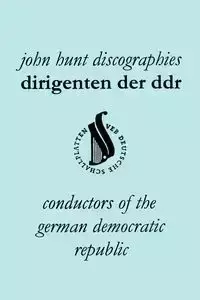 john hunt discographies
dirigenten der ddr

VEB DEUTSCHE SCHALLPLATTEN

conductors of the german democratic republic